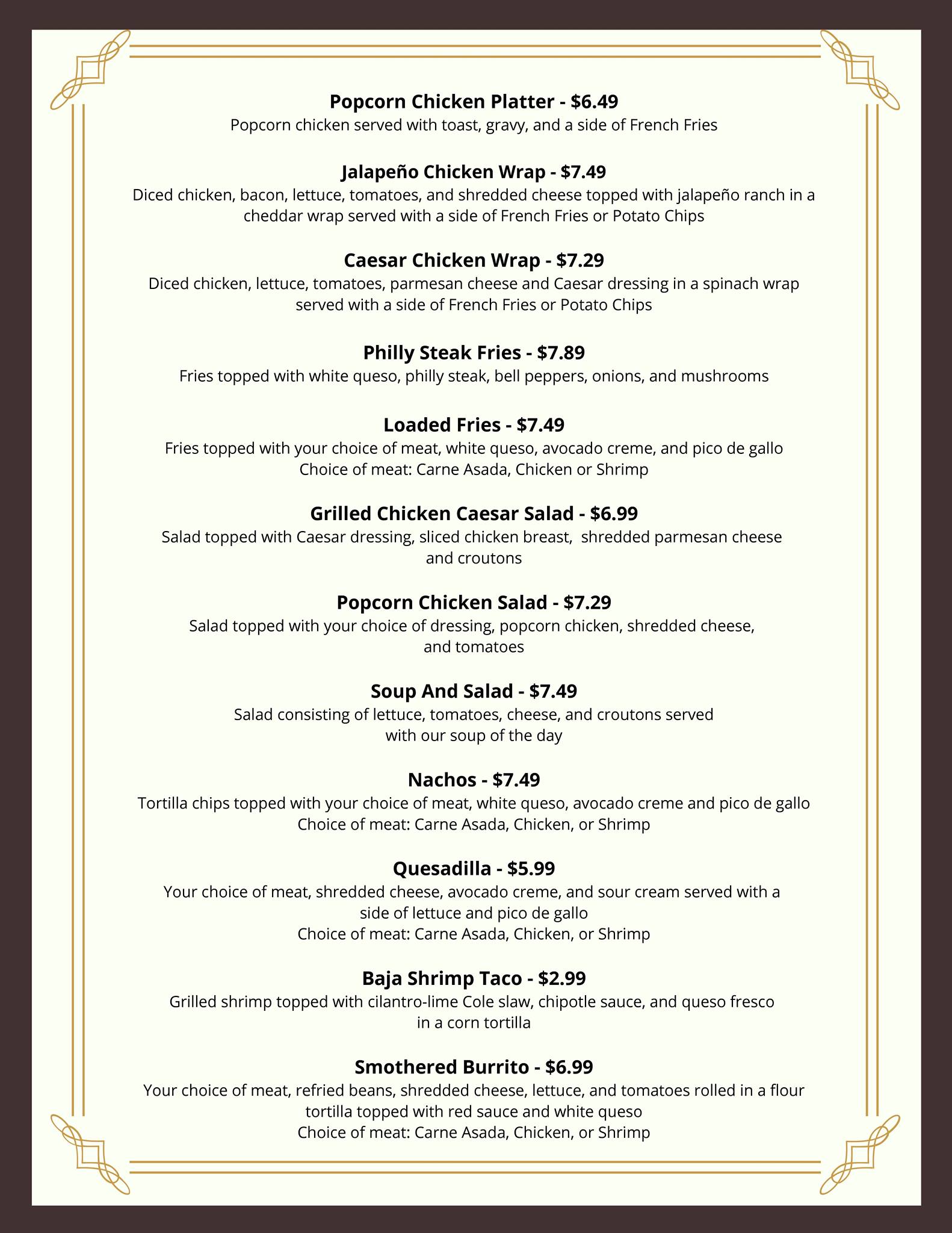 Popcorn Chicken Platter - $6.49
Popcorn chicken served with toast, gravy, and a side of French Fries

Jalapeño Chicken Wrap - $7.49
Diced chicken, bacon, lettuce, tomatoes, and shredded cheese topped with jalapeño ranch in a cheddar wrap served with a side of French Fries or Potato Chips

Caesar Chicken Wrap - $7.29
Diced chicken, lettuce, tomatoes, parmesan cheese and Caesar dressing in a spinach wrap served with a side of French Fries or Potato Chips

Philly Steak Fries - $7.89
Fries topped with white queso, philly steak, bell peppers, onions, and mushrooms

Loaded Fries - $7.49
Fries topped with your choice of meat, white queso, avocado creme, and pico de gallo
Choice of meat: Carne Asada, Chicken or Shrimp

Grilled Chicken Caesar Salad - $6.99
Salad topped with Caesar dressing, sliced chicken breast, shredded parmesan cheese and croutons

Popcorn Chicken Salad - $7.29
Salad topped with your choice of dressing, popcorn chicken, shredded cheese, and tomatoes

Soup And Salad - $7.49
Salad consisting of lettuce, tomatoes, cheese, and croutons served with our soup of the day

Nachos - $7.49
Tortilla chips topped with your choice of meat, white queso, avocado creme and pico de gallo
Choice of meat: Carne Asada, Chicken, or Shrimp

Quesadilla - $5.99
Your choice of meat, shredded cheese, avocado creme, and sour cream served with a side of lettuce and pico de gallo
Choice of meat: Carne Asada, Chicken, or Shrimp

Baja Shrimp Taco - $2.99
Grilled shrimp topped with cilantro-lime Cole slaw, chipotle sauce, and queso fresco in a corn tortilla

Smothered Burrito - $6.99
Your choice of meat, refried beans, shredded cheese, lettuce, and tomatoes rolled in a flour tortilla topped with red sauce and white queso
Choice of meat: Carne Asada, Chicken, or Shrimp